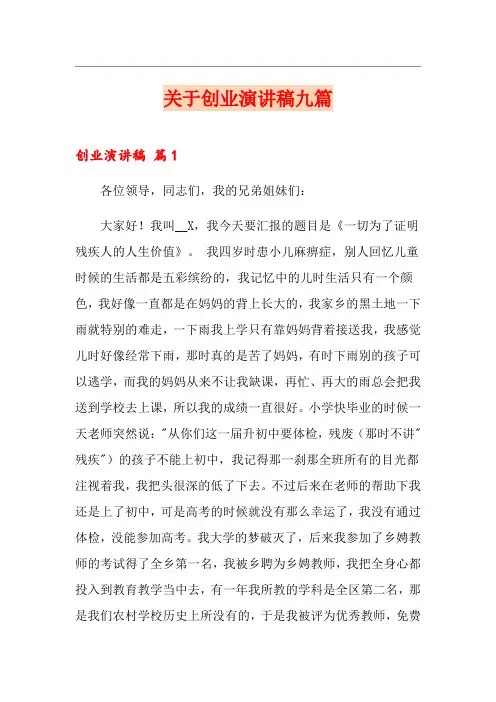 关于创业演讲稿九篇

创业演讲稿 篇1

各位领导，同志们，我的兄弟姐妹们：

大家好！我叫__X，我今天要汇报的题目是《一切为了证明残疾人的人生价值》。 我四岁时患小儿麻痹症，别人回忆儿童时候的生活都是五彩缤纷的，我记忆中的儿时生活只有一个颜色，我好像一直都是在妈妈的背上长大的，我家乡的黑土地一下雨就特别的难走，一下雨我上学只有靠妈妈背着接送我，我感觉儿时好像经常下雨，那时真的是苦了妈妈，有时下雨别的孩子可以逃学，而我的妈妈从来不让我缺课，再忙、再大的雨总会把我送到学校去上课，所以我的成绩一直很好。小学快毕业的时候一天老师突然说："从你们这一届升初中要体检，残废（那时不讲"残疾"）的孩子不能上初中，我记得那一刹那全班所有的目光都注视着我，我把头很深的低了下去。不过后来在老师的帮助下我还是上了初中，可是高考的时候就没有那么幸运了，我没有通过体检，没能参加高考。我大学的梦破灭了，后来我参加了乡娉教师的考试得了全乡第一名，我被乡聘为乡娉教师，我把全身心都投入到教育教学当中去，有一年我所教的学科是全区第二名，那是我们农村学校历史上所没有的，于是我被评为优秀教师，免费